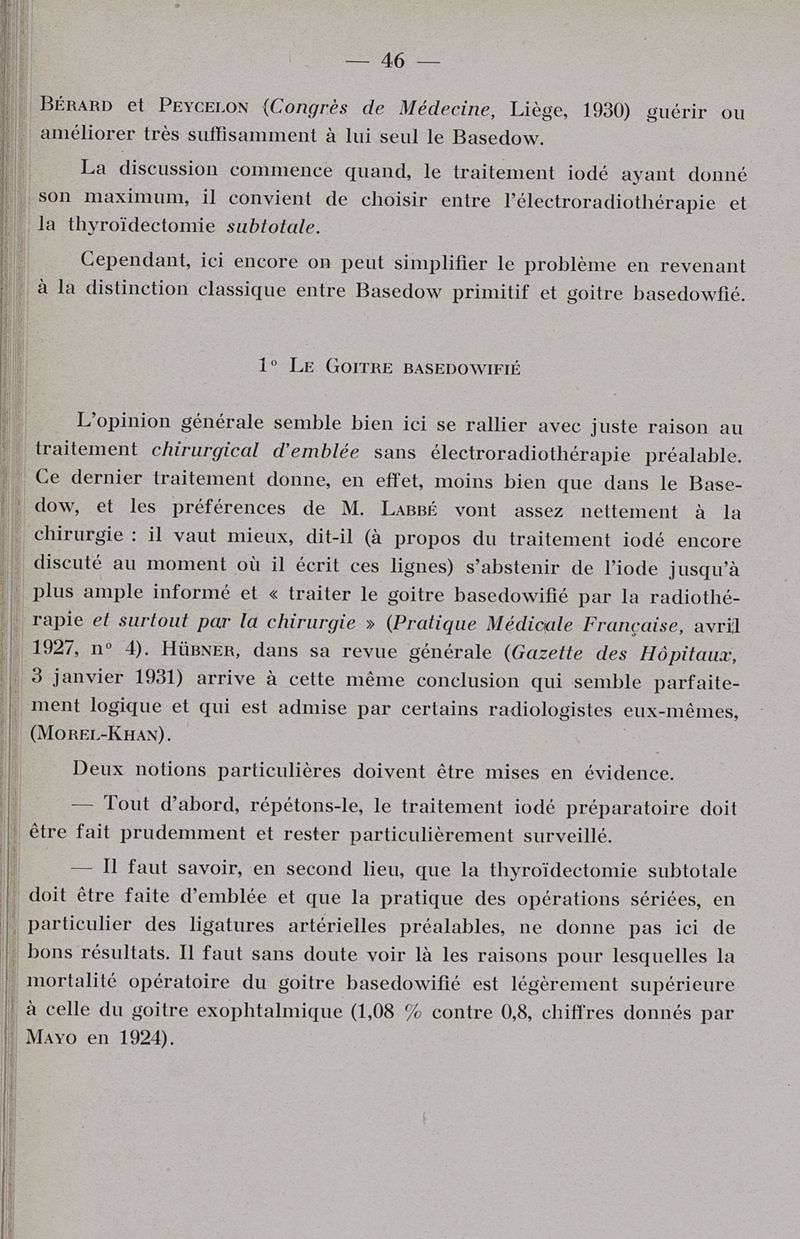 — 46 —

Bérard et Peycelon (Congrès de Médecine, Liège, 1930) guérir ou améliorer très suffisamment à lui seul le Basedow.

La discussion commence quand, le traitement iodé ayant donné son maximum, il convient de choisir entre l'électroradiothérapie et la thyroïdectomie subtotale.

Cependant, ici encore on peut simplifier le problème en revenant à la distinction classique entre Basedow primitif et goitre basedowfié.

1° Le Goitre basedowifié

L'opinion générale semble bien ici se rallier avec juste raison au traitement chirurgical d'emblée sans électroradiothérapie préalable. Ce dernier traitement donne, en effet, moins bien que dans le Basedow, et les préférences de M. Labbé vont assez nettement à la chirurgie : il vaut mieux, dit-il (à propos du traitement iodé encore discuté au moment où il écrit ces lignes) s'abstenir de l'iode jusqu'à plus ample informé et « traiter le goitre basedowifié par la radiothérapie et surtout par la chirurgie » (Pratique Médicale Française, avril 1927, n° 4). Hübner, dans sa revue générale (Gazette des Hôpitaux, 3 janvier 1931) arrive à cette même conclusion qui semble parfaitement logique et qui est admise par certains radiologistes eux-mêmes, (Morel-Khan).

Deux notions particulières doivent être mises en évidence.

— Tout d'abord, répétons-le, le traitement iodé préparatoire doit être fait prudemment et rester particulièrement surveillé.

— Il faut savoir, en second lieu, que la thyroïdectomie subtotale doit être faite d'emblée et que la pratique des opérations sériées, en particulier des ligatures artérielles préalables, ne donne pas ici de bons résultats. Il faut sans doute voir là les raisons pour lesquelles la mortalité opératoire du goitre basedowifié est légèrement supérieure à celle du goitre exophtalmique (1,08 % contre 0,8, chiffres donnés par Mayo en 1924).